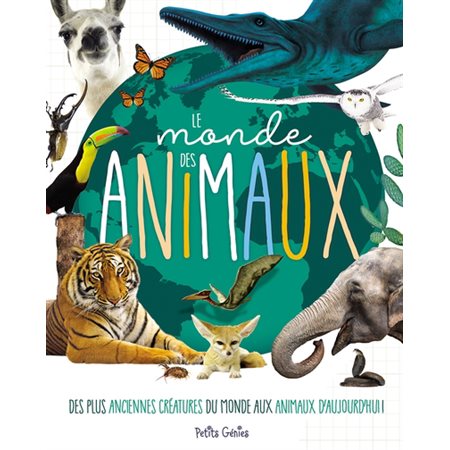 LE monde DES ANIMAUX

DES PLUS ANCIENNES CRÉATURES DU MONDE AUX ANIMAUX D'AUJOURD'HUI !

Petits Génies